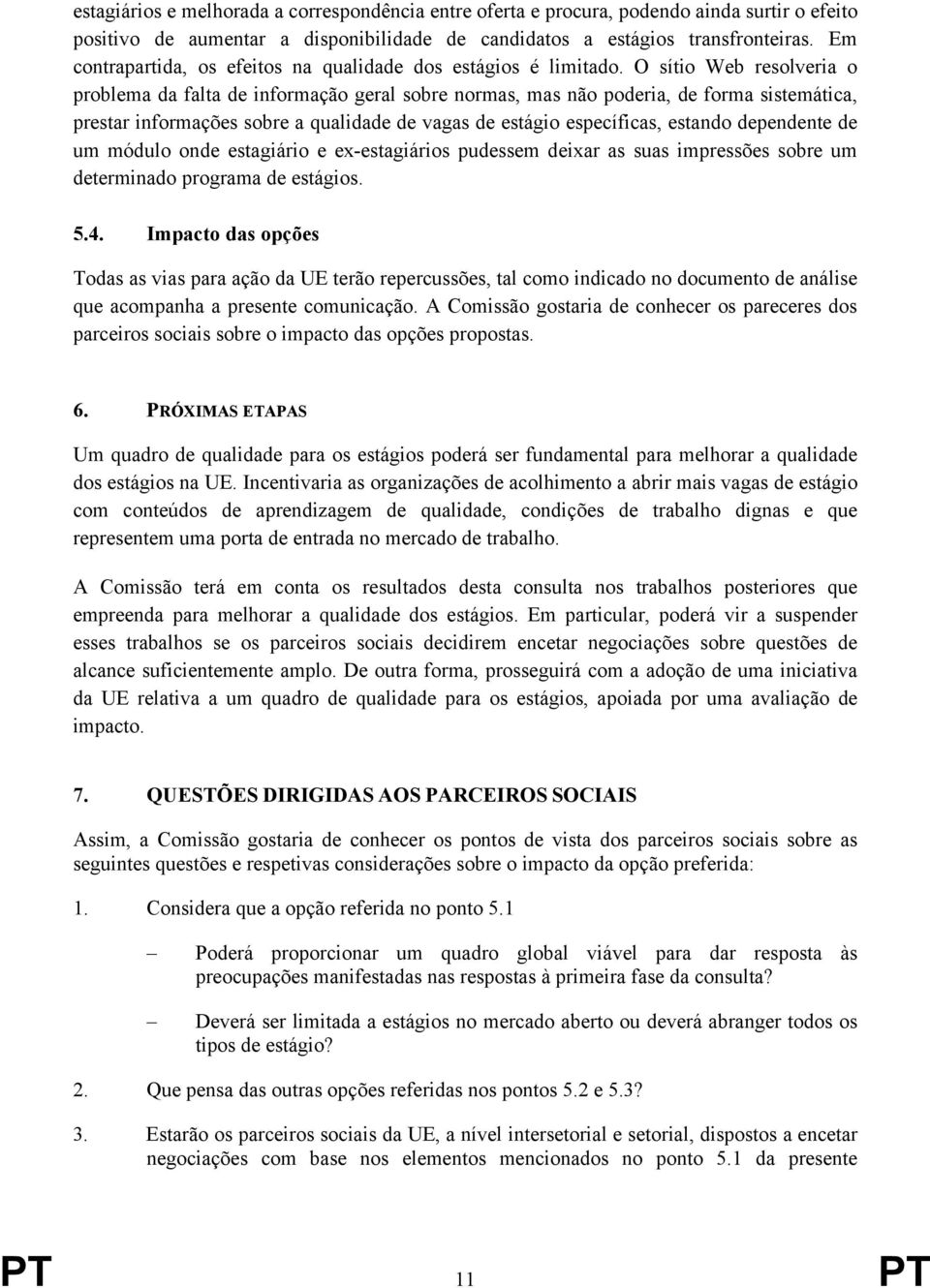 estagiários e melhorada a correspondência entre oferta e procura, podendo ainda surtir o efeito positivo de aumentar a disponibilidade de candidatos a estágios transfronteiras. Em contrapartida, os efeitos na qualidade dos estágios é limitado. O sítio Web resolveria o problema da falta de informação geral sobre normas, mas não poderia, de forma sistemática, prestar informações sobre a qualidade de vagas de estágio específicas, estando dependente de um módulo onde estagiário e ex-estagiários pudessem deixar as suas impressões sobre um determinado programa de estágios.

5.4. Impacto das opções

Todas as vias para ação da UE terão repercussões, tal como indicado no documento de análise que acompanha a presente comunicação. A Comissão gostaria de conhecer os pareceres dos parceiros sociais sobre o impacto das opções propostas.

6. PRÓXIMAS ETAPAS

Um quadro de qualidade para os estágios poderá ser fundamental para melhorar a qualidade dos estágios na UE. Incentivaria as organizações de acolhimento a abrir mais vagas de estágio com conteúdos de aprendizagem de qualidade, condições de trabalho dignas e que representem uma porta de entrada no mercado de trabalho.

A Comissão terá em conta os resultados desta consulta nos trabalhos posteriores que empreenda para melhorar a qualidade dos estágios. Em particular, poderá vir a suspender esses trabalhos se os parceiros sociais decidirem encetar negociações sobre questões de alcance suficientemente amplo. De outra forma, prosseguirá com a adoção de uma iniciativa da UE relativa a um quadro de qualidade para os estágios, apoiada por uma avaliação de impacto.

7. QUESTÕES DIRIGIDAS AOS PARCEIROS SOCIAIS

Assim, a Comissão gostaria de conhecer os pontos de vista dos parceiros sociais sobre as seguintes questões e respetivas considerações sobre o impacto da opção preferida:

1. Considera que a opção referida no ponto 5.1

– Poderá proporcionar um quadro global viável para dar resposta às preocupações manifestadas nas respostas à primeira fase da consulta?

– Deverá ser limitada a estágios no mercado aberto ou deverá abranger todos os tipos de estágio?

2. Que pensa das outras opções referidas nos pontos 5.2 e 5.3?

3. Estarão os parceiros sociais da UE, a nível intersetorial e setorial, dispostos a encetar negociações com base nos elementos mencionados no ponto 5.1 da presente

PT 11 PT